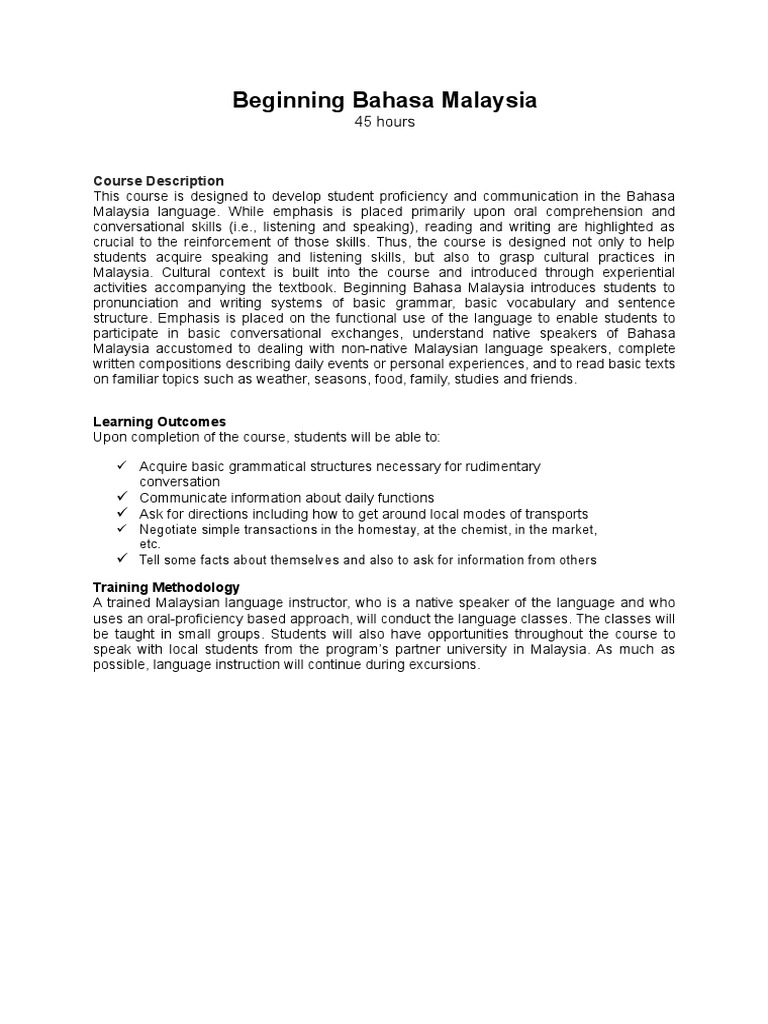 Beginning Bahasa Malaysia
45 hours

Course Description
This course is designed to develop student proficiency and communication in the Bahasa Malaysia language. While emphasis is placed primarily upon oral comprehension and conversational skills (i.e., listening and speaking), reading and writing are highlighted as crucial to the reinforcement of those skills. Thus, the course is designed not only to help students acquire speaking and listening skills, but also to grasp cultural practices in Malaysia. Cultural context is built into the course and introduced through experiential activities accompanying the textbook. Beginning Bahasa Malaysia introduces students to pronunciation and writing systems of basic grammar, basic vocabulary and sentence structure. Emphasis is placed on the functional use of the language to enable students to participate in basic conversational exchanges, understand native speakers of Bahasa Malaysia accustomed to dealing with non-native Malaysian language speakers, complete written compositions describing daily events or personal experiences, and to read basic texts on familiar topics such as weather, seasons, food, family, studies and friends.

Learning Outcomes
Upon completion of the course, students will be able to:

✓ Acquire basic grammatical structures necessary for rudimentary conversation
✓ Communicate information about daily functions
✓ Ask for directions including how to get around local modes of transports
✓ Negotiate simple transactions in the homestay, at the chemist, in the market, etc.
✓ Tell some facts about themselves and also to ask for information from others

Training Methodology
A trained Malaysian language instructor, who is a native speaker of the language and who uses an oral-proficiency based approach, will conduct the language classes. The classes will be taught in small groups. Students will also have opportunities throughout the course to speak with local students from the program's partner university in Malaysia. As much as possible, language instruction will continue during excursions.